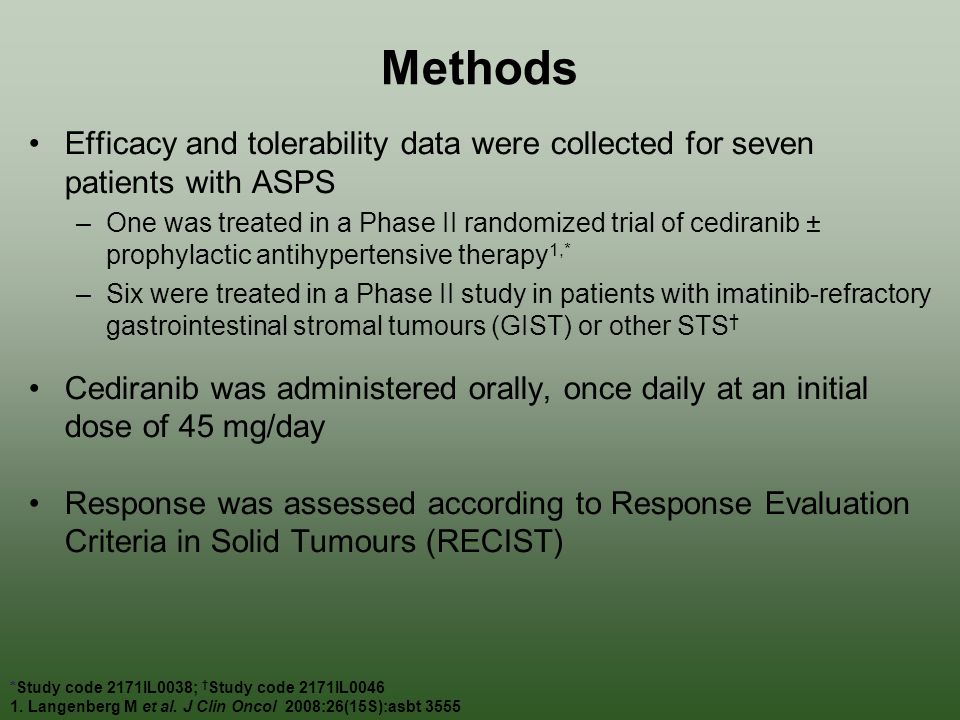 Methods

• Efficacy and tolerability data were collected for seven patients with ASPS

– One was treated in a Phase II randomized trial of cediranib ± prophylactic antihypertensive therapy$^{1,*}$

– Six were treated in a Phase II study in patients with imatinib-refractory gastrointestinal stromal tumours (GIST) or other STS$^{\dagger}$

• Cediranib was administered orally, once daily at an initial dose of 45 mg/day

• Response was assessed according to Response Evaluation Criteria in Solid Tumours (RECIST)

$^{*}$Study code 2171IL0038; $^{\dagger}$Study code 2171IL0046
1. Langenberg M et al. J Clin Oncol 2008:26(15S):asbt 3555